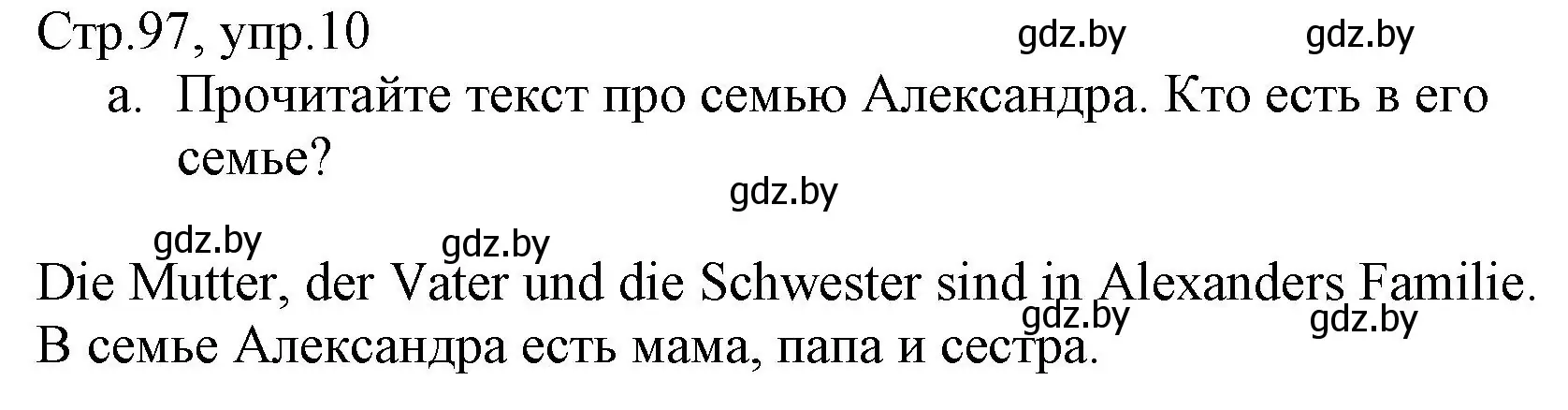 Стр.97, упр.10 gdz.by gdz.by

a. Прочитайте текст про семью Александра. Кто есть в его семье?

gdz.by

gdz.by gdz.by

Die Mutter, der Vater und die Schwester sind in Alexanders Familie.

gdz.by gdz.by

В семье Александра есть мама, папа и сестра.